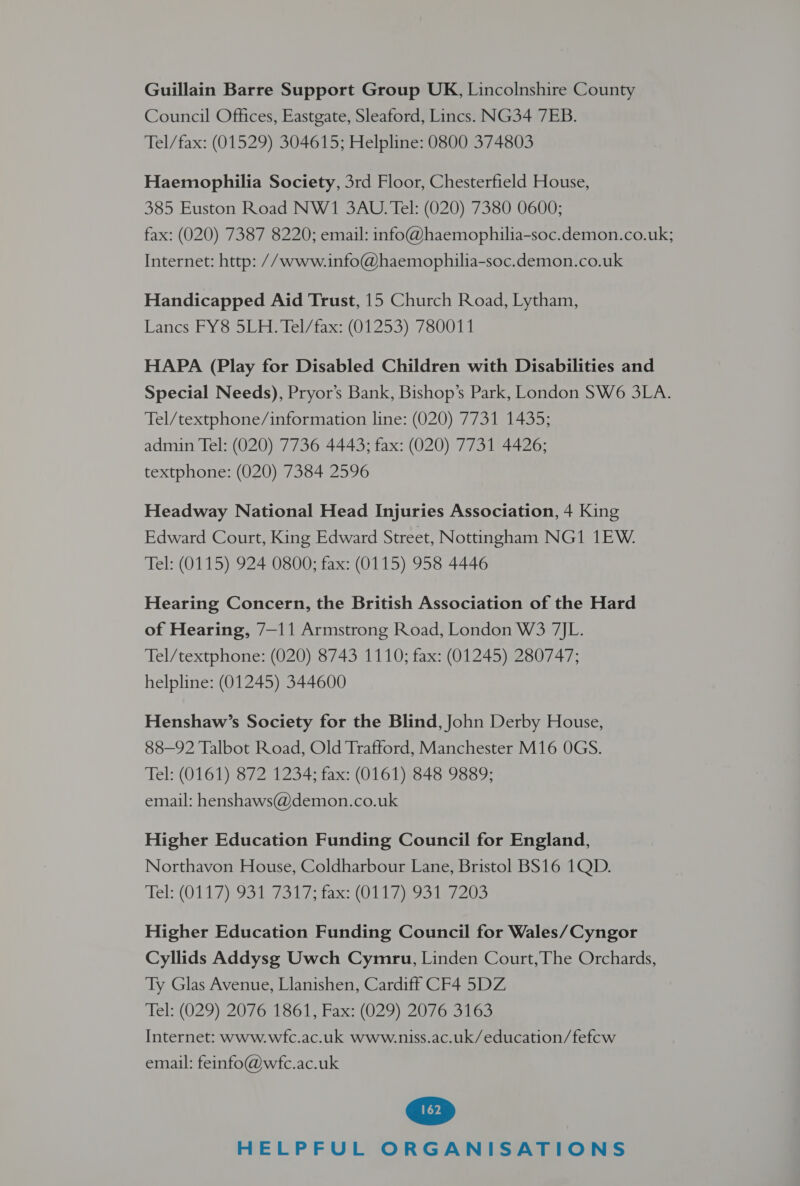 Guillain Barre Support Group UK, Lincolnshire County Council Offices, Eastgate, Sleaford, Lincs. NG34 7EB. Tel/fax: (01529) 304615; Helpline: 0800 374803

Haemophilia Society, 3rd Floor, Chesterfield House, 385 Euston Road NW1 3AU. Tel: (020) 7380 0600; fax: (020) 7387 8220; email: info@haemophilia-soc.demon.co.uk; Internet: http: //www.info@haemophilia-soc.demon.co.uk

Handicapped Aid Trust, 15 Church Road, Lytham, Lancs FY8 5LH. Tel/fax: (01253) 780011

HAPA (Play for Disabled Children with Disabilities and Special Needs), Pryor's Bank, Bishop's Park, London SW6 3LA. Tel/textphone/information line: (020) 7731 1435; admin Tel: (020) 7736 4443; fax: (020) 7731 4426; textphone: (020) 7384 2596

Headway National Head Injuries Association, 4 King Edward Court, King Edward Street, Nottingham NG1 1EW. Tel: (0115) 924 0800; fax: (0115) 958 4446

Hearing Concern, the British Association of the Hard of Hearing, 7–11 Armstrong Road, London W3 7JL. Tel/textphone: (020) 8743 1110; fax: (01245) 280747; helpline: (01245) 344600

Henshaw's Society for the Blind, John Derby House, 88–92 Talbot Road, Old Trafford, Manchester M16 0GS. Tel: (0161) 872 1234; fax: (0161) 848 9889; email: henshaws@demon.co.uk

Higher Education Funding Council for England, Northavon House, Coldharbour Lane, Bristol BS16 1QD. Tel: (0117) 931 7317; fax: (0117) 931 7203

Higher Education Funding Council for Wales/Cyngor Cyllids Addysg Uwch Cymru, Linden Court, The Orchards, Ty Glas Avenue, Llanishen, Cardiff CF4 5DZ Tel: (029) 2076 1861, Fax: (029) 2076 3163 Internet: www.wfc.ac.uk www.niss.ac.uk/education/fefcw email: feinfo@wfc.ac.uk

162

HELPFUL ORGANISATIONS